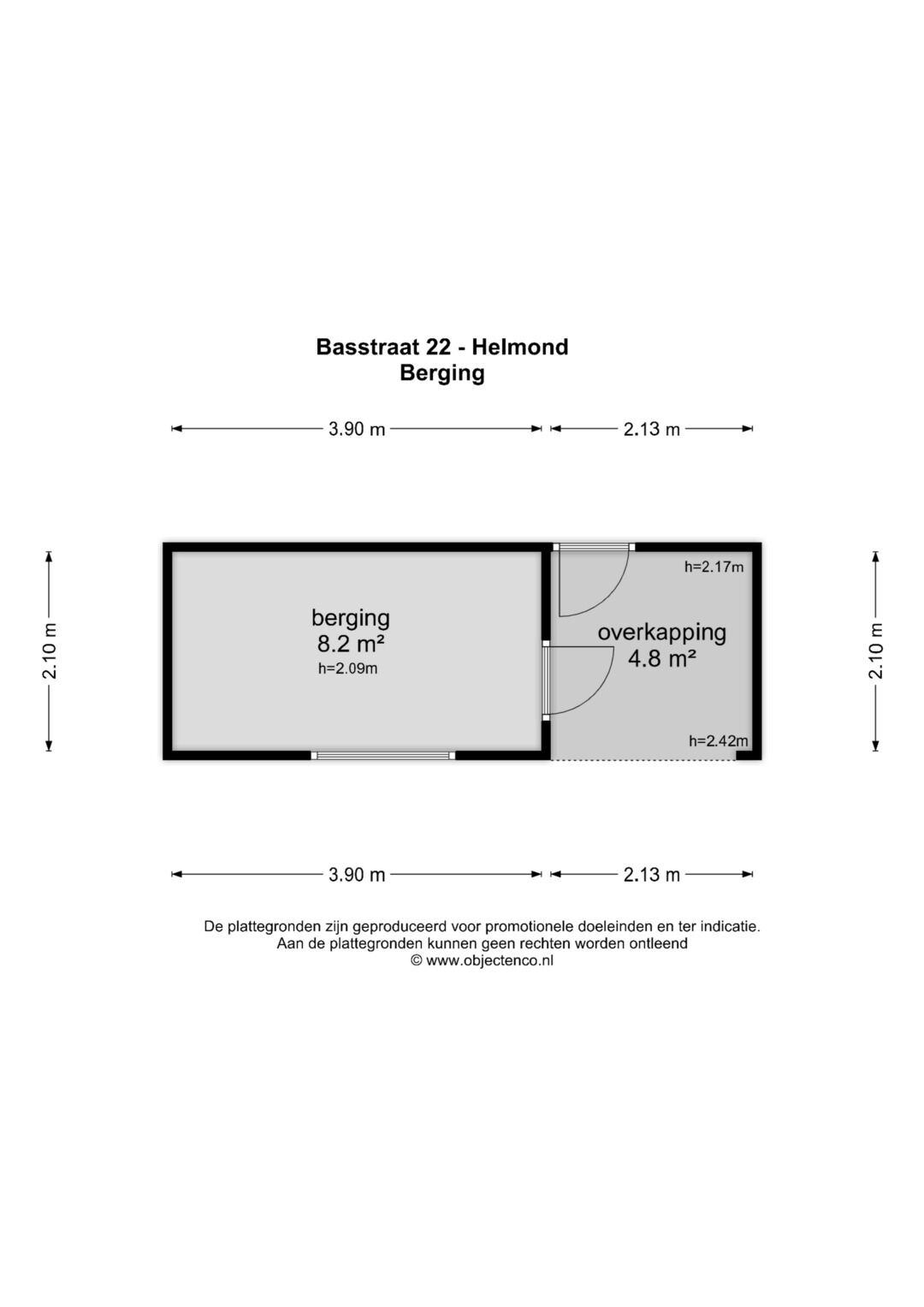 Basstraat 22 - Helmond
Berging

3.90 m
2.13 m

2.10 m

berging
8.2 m²
h=2.09m

h=2.17m
overkapping
4.8 m²
h=2.42m

2.10 m

3.90 m
2.13 m

De plattegronden zijn geproduceerd voor promotionele doeleinden en ter indicatie.
Aan de plattegronden kunnen geen rechten worden ontleend
© www.objectenco.nl